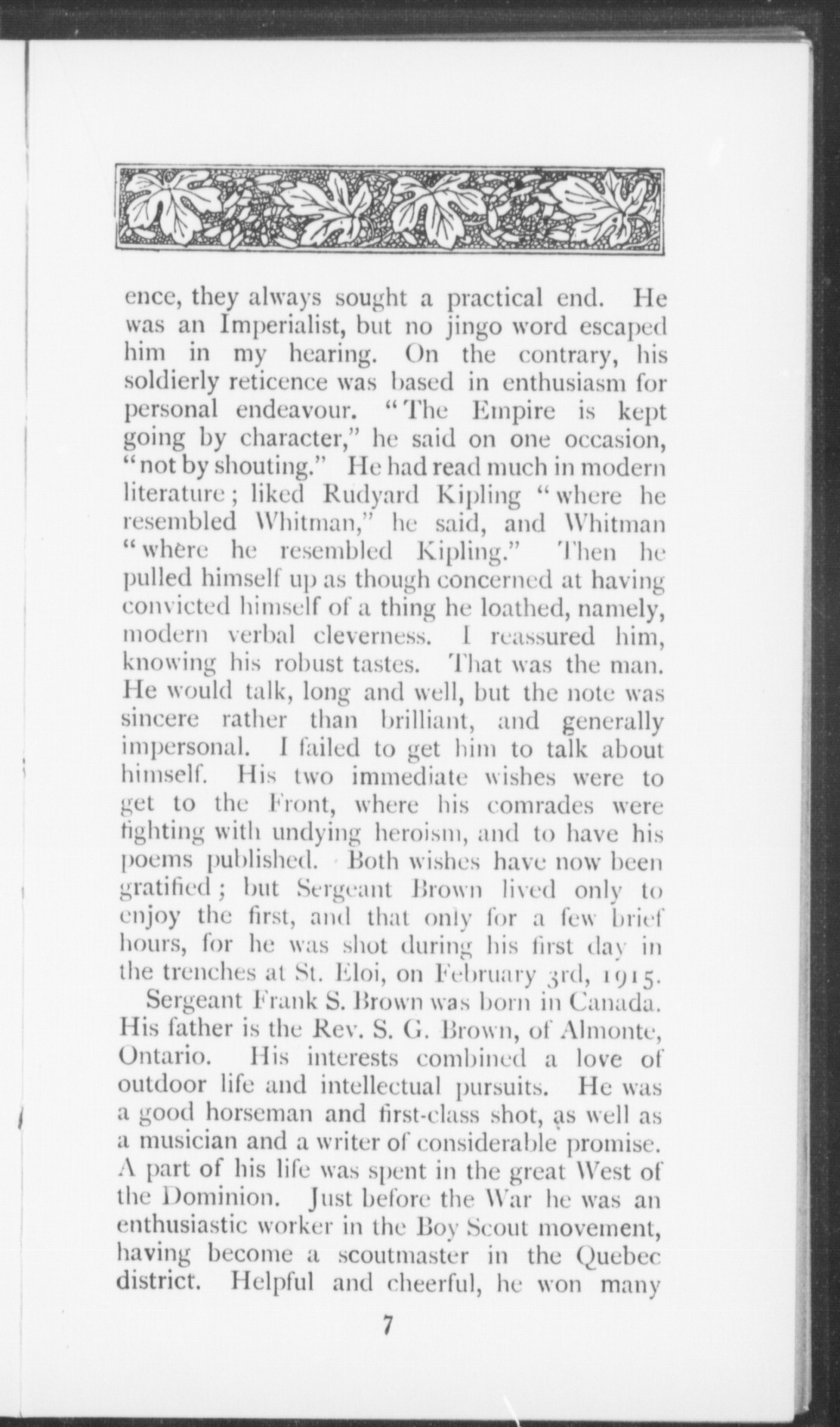 ence, they always sought a practical end. He was an Imperialist, but no jingo word escaped him in my hearing. On the contrary, his soldierly reticence was based in enthusiasm for personal endeavour. "The Empire is kept going by character," he said on one occasion, "not by shouting." He had read much in modern literature; liked Rudyard Kipling "where he resembled Whitman," he said, and Whitman "where he resembled Kipling." Then he pulled himself up as though concerned at having convicted himself of a thing he loathed, namely, modern verbal cleverness. I reassured him, knowing his robust tastes. That was the man. He would talk, long and well, but the note was sincere rather than brilliant, and generally impersonal. I failed to get him to talk about himself. His two immediate wishes were to get to the Front, where his comrades were fighting with undying heroism, and to have his poems published. Both wishes have now been gratified; but Sergeant Brown lived only to enjoy the first, and that only for a few brief hours, for he was shot during his first day in the trenches at St. Eloi, on February 3rd, 1915.

Sergeant Frank S. Brown was born in Canada. His father is the Rev. S. G. Brown, of Almonte, Ontario. His interests combined a love of outdoor life and intellectual pursuits. He was a good horseman and first-class shot, as well as a musician and a writer of considerable promise. A part of his life was spent in the great West of the Dominion. Just before the War he was an enthusiastic worker in the Boy Scout movement, having become a scoutmaster in the Quebec district. Helpful and cheerful, he won many

7